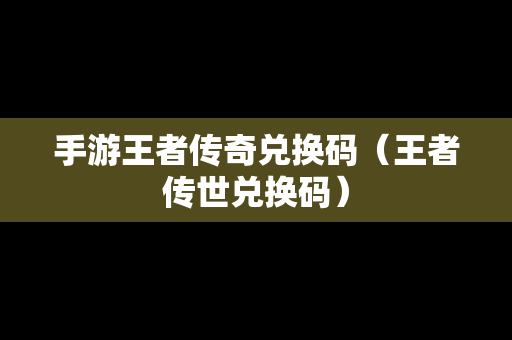 手游王者传奇兑换码（王者传世兑换码）